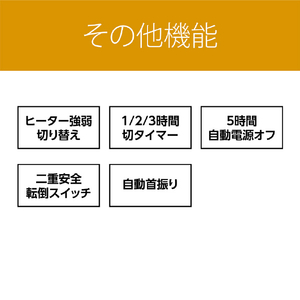 その他機能

ヒーター強弱
切り替え

1/2/3時間
切タイマー

5時間
自動電源オフ

二重安全
転倒スイッチ

自動首振り